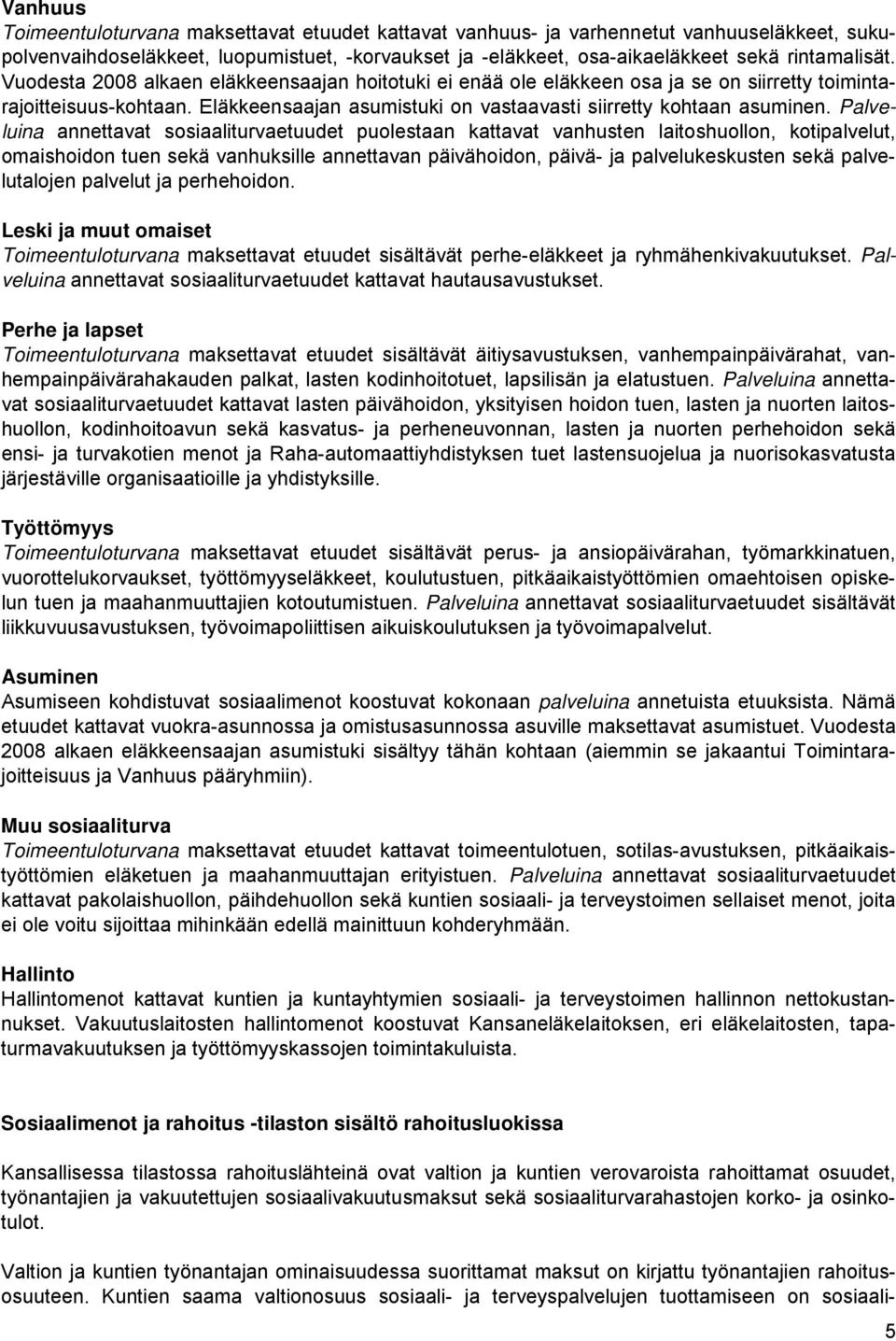 Vanhuus
Toimeentuloturvana maksettavat etuudet kattavat vanhuus- ja varhennetut vanhuuseläkkeet, sukupolvenvaihdoseläkkeet, luopumistuet, -korvaukset ja -eläkkeet, osa-aikaeläkkeet sekä rintamalisät. Vuodesta 2008 alkaen eläkkeensaajan hoitotuki ei enää ole eläkkeen osa ja se on siirretty toimintarajoitteisuus-kohtaan. Eläkkeensaajan asumistuki on vastaavasti siirretty kohtaan asuminen. Palveluina annettavat sosiaaliturvaetuudet puolestaan kattavat vanhusten laitoshuollon, kotipalvelut, omaishoidon tuen sekä vanhuksille annettavan päivähoidon, päivä- ja palvelukeskusten sekä palvelutalojen palvelut ja perhehoidon.

Leski ja muut omaiset
Toimeentuloturvana maksettavat etuudet sisältävät perhe-eläkkeet ja ryhmähenkivakuutukset. Palveluina annettavat sosiaaliturvaetuudet kattavat hautausavustukset.

Perhe ja lapset
Toimeentuloturvana maksettavat etuudet sisältävät äitiysavustuksen, vanhempainpäivärahat, vanhempainpäivärahakauden palkat, lasten kodinhoitotuet, lapsilisän ja elatustuen. Palveluina annettavat sosiaaliturvaetuudet kattavat lasten päivähoidon, yksityisen hoidon tuen, lasten ja nuorten laitoshuollon, kodinhoitoavun sekä kasvatus- ja perheneuvonnan, lasten ja nuorten perhehoidon sekä ensi- ja turvakotien menot ja Raha-automaattiyhdistyksen tuet lastensuojelua ja nuorisokasvatusta järjestäville organisaatioille ja yhdistyksille.

Työttömyys
Toimeentuloturvana maksettavat etuudet sisältävät perus- ja ansiopäivärahan, työmarkkinatuen, vuorottelukorvaukset, työttömyyseläkkeet, koulutustuen, pitkäaikaistyöttömien omaehtoisen opiskelun tuen ja maahanmuuttajien kotoutumistuen. Palveluina annettavat sosiaaliturvaetuudet sisältävät liikkuvuusavustuksen, työvoimapoliittisen aikuiskoulutuksen ja työvoimapalvelut.

Asuminen
Asumiseen kohdistuvat sosiaalimenot koostuvat kokonaan palveluina annetuista etuuksista. Nämä etuudet kattavat vuokra-asunnossa ja omistusasunnossa asuville maksettavat asumistuet. Vuodesta 2008 alkaen eläkkeensaajan asumistuki sisältyy tähän kohtaan (aiemmin se jakaantui Toimintarajoitteisuus ja Vanhuus pääryhmiin).

Muu sosiaaliturva
Toimeentuloturvana maksettavat etuudet kattavat toimeentulotuen, sotilas-avustuksen, pitkäaikaistyöttömien eläketuen ja maahanmuuttajan erityistuen. Palveluina annettavat sosiaaliturvaetuudet kattavat pakolaishuollon, päihdehuollon sekä kuntien sosiaali- ja terveystoimen sellaiset menot, joita ei ole voitu sijoittaa mihinkään edellä mainittuun kohderyhmään.

Hallinto
Hallintomenot kattavat kuntien ja kuntayhtymien sosiaali- ja terveystoimen hallinnon nettokustannukset. Vakuutuslaitosten hallintomenot koostuvat Kansaneläkelaitoksen, eri eläkelaitosten, tapaturmavakuutuksen ja työttömyyskassojen toimintakuluista.

Sosiaalimenot ja rahoitus -tilaston sisältö rahoitusluokissa

Kansallisessa tilastossa rahoituslähteinä ovat valtion ja kuntien verovaroista rahoittamat osuudet, työnantajien ja vakuutettujen sosiaalivakuutusmaksut sekä sosiaaliturvarahastojen korko- ja osinkotulot.

Valtion ja kuntien työnantajan ominaisuudessa suorittamat maksut on kirjattu työnantajien rahoitusosuuteen. Kuntien saama valtionosuus sosiaali- ja terveyspalvelujen tuottamiseen on sosiaali-

5